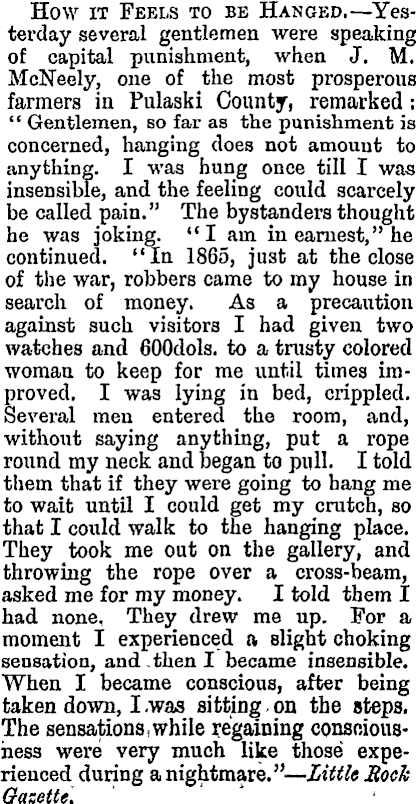 How it Feels to be Hanged.—Yesterday several gentlemen were speaking of capital punishment, when J. M. McNeely, one of the most prosperous farmers in Pulaski County, remarked: "Gentlemen, so far as the punishment is concerned, hanging does not amount to anything. I was hung once till I was insensible, and the feeling could scarcely be called pain." The bystanders thought he was joking. "I am in earnest," he continued. "In 1865, just at the close of the war, robbers came to my house in search of money. As a precaution against such visitors I had given two watches and 600dols. to a trusty colored woman to keep for me until times improved. I was lying in bed, crippled. Several men entered the room, and, without saying anything, put a rope round my neck and began to pull. I told them that if they were going to hang me to wait until I could get my crutch, so that I could walk to the hanging place. They took me out on the gallery, and throwing the rope over a cross-beam, asked me for my money. I told them I had none. They drew me up. For a moment I experienced a slight choking sensation, and then I became insensible. When I became conscious, after being taken down, I was sitting on the steps. The sensations while regaining consciousness were very much like those experienced during a nightmare."—Little Rock Gazette.